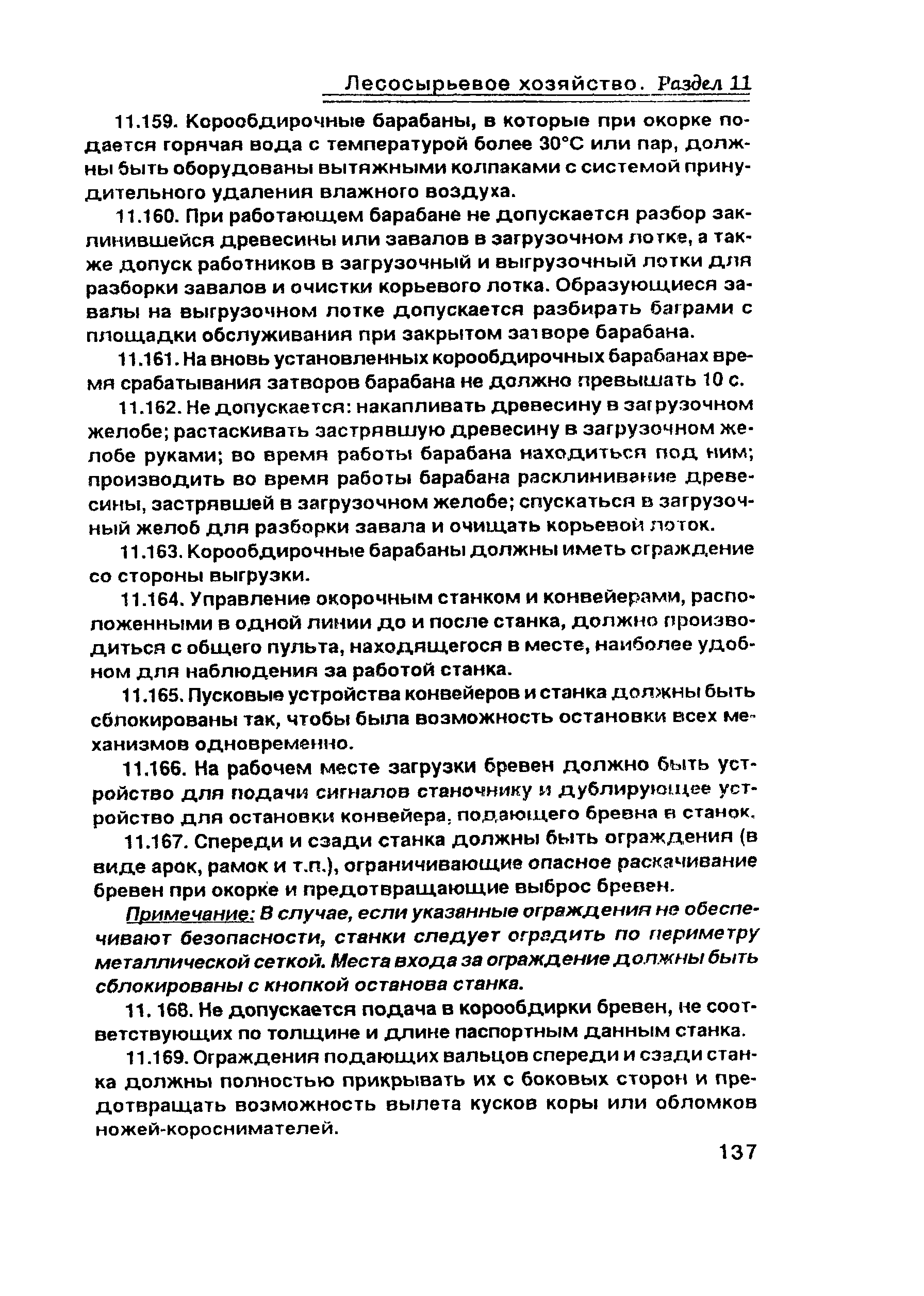 Лесосырьевое хозяйство. Раздел 11

11.159. Корообдирочные барабаны, в которые при окорке подается горячая вода с температурой более 30°С или пар, должны быть оборудованы вытяжными колпаками с системой принудительного удаления влажного воздуха.

11.160. При работающем барабане не допускается разбор заклинившейся древесины или завалов в загрузочном лотке, а также допуск работников в загрузочный и выгрузочный лотки для разборки завалов и очистки корьевого лотка. Образующиеся завалы на выгрузочном лотке допускается разбирать баграми с площадки обслуживания при закрытом затворе барабана.

11.161. На вновь установленных корообдирочных барабанах время срабатывания затворов барабана не должно превышать 10 с.

11.162. Не допускается: накапливать древесину в загрузочном желобе; растаскивать застрявшую древесину в загрузочном желобе руками; во время работы барабана находиться под ним; производить во время работы барабана расклинивание древесины, застрявшей в загрузочном желобе; спускаться в загрузочный желоб для разборки завала и очищать корьевой лоток.

11.163. Корообдирочные барабаны должны иметь ограждение со стороны выгрузки.

11.164. Управление окорочным станком и конвейерами, расположенными в одной линии до и после станка, должно производиться с общего пульта, находящегося в месте, наиболее удобном для наблюдения за работой станка.

11.165. Пусковые устройства конвейеров и станка должны быть сблокированы так, чтобы была возможность остановки всех механизмов одновременно.

11.166. На рабочем месте загрузки бревен должно быть устройство для подачи сигналов станочнику и дублирующее устройство для остановки конвейера, подающего бревна в станок.

11.167. Спереди и сзади станка должны быть ограждения (в виде арок, рамок и т.п.), ограничивающие опасное раскачивание бревен при окорке и предотвращающие выброс бревен.

Примечание: В случае, если указанные ограждения не обеспечивают безопасности, станки следует оградить по периметру металлической сеткой. Места входа за ограждение должны быть сблокированы с кнопкой останова станка.

11. 168. Не допускается подача в корообдирки бревен, не соответствующих по толщине и длине паспортным данным станка.

11.169. Ограждения подающих вальцов спереди и сзади станка должны полностью прикрывать их с боковых сторон и предотвращать возможность вылета кусков коры или обломков ножей-короснимателей.

137